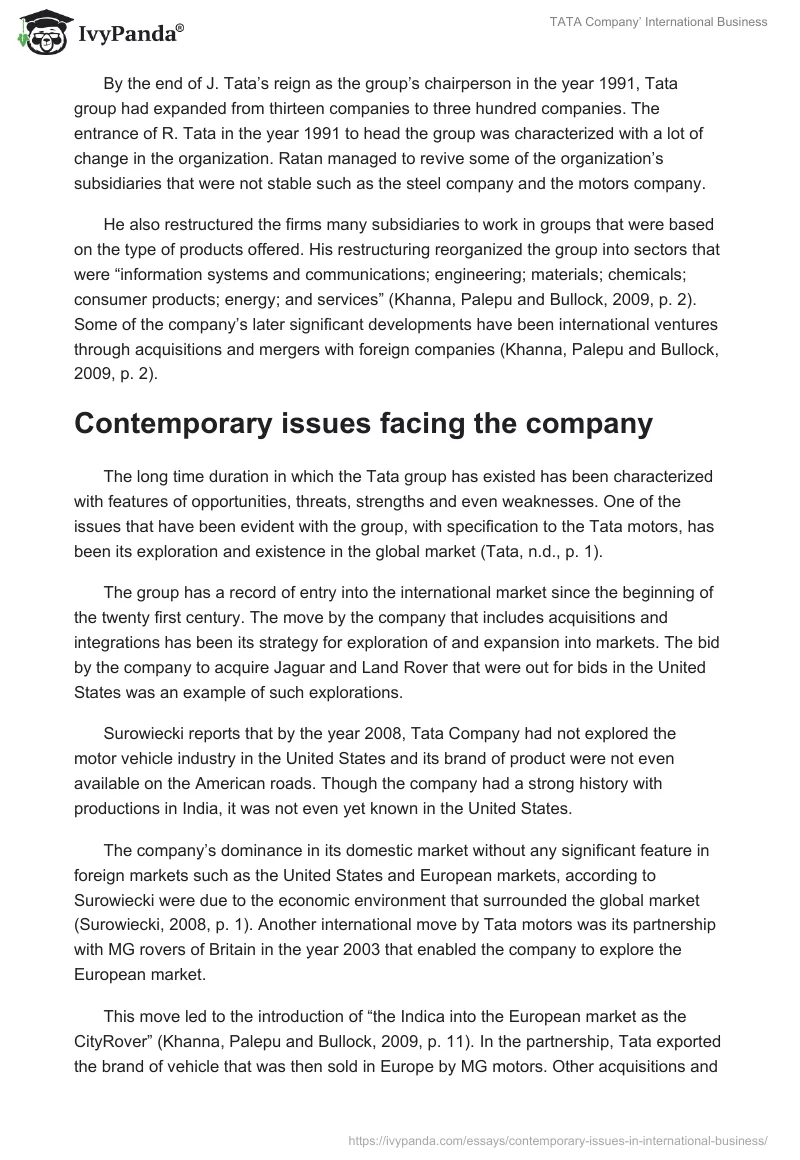 IvyPanda®

TATA Company' International Business

By the end of J. Tata's reign as the group's chairperson in the year 1991, Tata group had expanded from thirteen companies to three hundred companies. The entrance of R. Tata in the year 1991 to head the group was characterized with a lot of change in the organization. Ratan managed to revive some of the organization's subsidiaries that were not stable such as the steel company and the motors company.

He also restructured the firms many subsidiaries to work in groups that were based on the type of products offered. His restructuring reorganized the group into sectors that were "information systems and communications; engineering; materials; chemicals; consumer products; energy; and services" (Khanna, Palepu and Bullock, 2009, p. 2). Some of the company's later significant developments have been international ventures through acquisitions and mergers with foreign companies (Khanna, Palepu and Bullock, 2009, p. 2).

Contemporary issues facing the company

The long time duration in which the Tata group has existed has been characterized with features of opportunities, threats, strengths and even weaknesses. One of the issues that have been evident with the group, with specification to the Tata motors, has been its exploration and existence in the global market (Tata, n.d., p. 1).

The group has a record of entry into the international market since the beginning of the twenty first century. The move by the company that includes acquisitions and integrations has been its strategy for exploration of and expansion into markets. The bid by the company to acquire Jaguar and Land Rover that were out for bids in the United States was an example of such explorations.

Surowiecki reports that by the year 2008, Tata Company had not explored the motor vehicle industry in the United States and its brand of product were not even available on the American roads. Though the company had a strong history with productions in India, it was not even yet known in the United States.

The company's dominance in its domestic market without any significant feature in foreign markets such as the United States and European markets, according to Surowiecki were due to the economic environment that surrounded the global market (Surowiecki, 2008, p. 1). Another international move by Tata motors was its partnership with MG rovers of Britain in the year 2003 that enabled the company to explore the European market.

This move led to the introduction of "the Indica into the European market as the CityRover" (Khanna, Palepu and Bullock, 2009, p. 11). In the partnership, Tata exported the brand of vehicle that was then sold in Europe by MG motors. Other acquisitions and

https://ivypanda.com/essays/contemporary-issues-in-international-business/